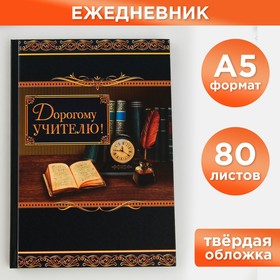 ЕЖЕДНЕВНИК

Дорогому УЧИТЕЛЮ!

А5
формат

80
листов

твёрдая
обложка